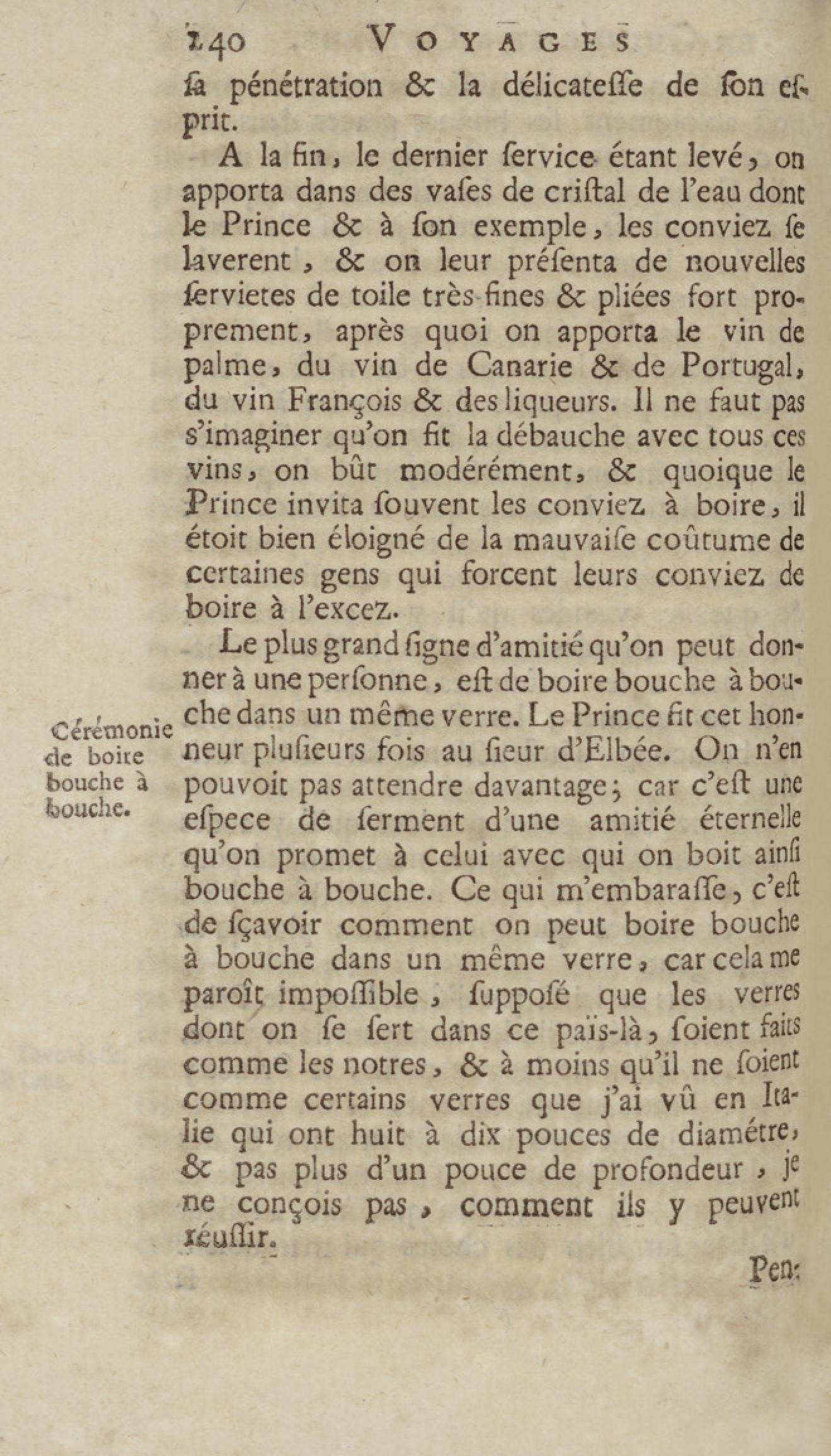 240 VOYAGES

ſa pénétration & la délicateſſe de ſon eſprit.

A la fin, le dernier ſervice étant levé, on apporta dans des vaſes de criſtal de l'eau dont le Prince & à ſon exemple, les conviez ſe laverent, & on leur préſenta de nouvelles ſervietes de toile très-fines & pliées fort proprement, après quoi on apporta le vin de palme, du vin de Canarie & de Portugal, du vin François & des liqueurs. Il ne faut pas s'imaginer qu'on fit la débauche avec tous ces vins, on bût modérément, & quoique le Prince invita ſouvent les conviez à boire, il étoit bien éloigné de la mauvaiſe coûtume de certaines gens qui forcent leurs conviez de boire à l'excez.

Cérémonie de boire bouche à bouche.

Le plus grand ſigne d'amitié qu'on peut donner à une perſonne, eſt de boire bouche à bouche dans un même verre. Le Prince fit cet honneur pluſieurs fois au ſieur d'Elbée. On n'en pouvoit pas attendre davantage; car c'eſt une eſpece de ſerment d'une amitié éternelle qu'on promet à celui avec qui on boit ainſi bouche à bouche. Ce qui m'embaraſſe, c'eſt de ſçavoir comment on peut boire bouche à bouche dans un même verre, car cela me paroît impoſſible, ſuppoſé que les verres dont on ſe ſert dans ce païs-là, ſoient faits comme les notres, & à moins qu'il ne ſoient comme certains verres que j'ai vû en Italie qui ont huit à dix pouces de diamétre, & pas plus d'un pouce de profondeur, je ne conçois pas, comment ils y peuvent réuſſir.

Pen-